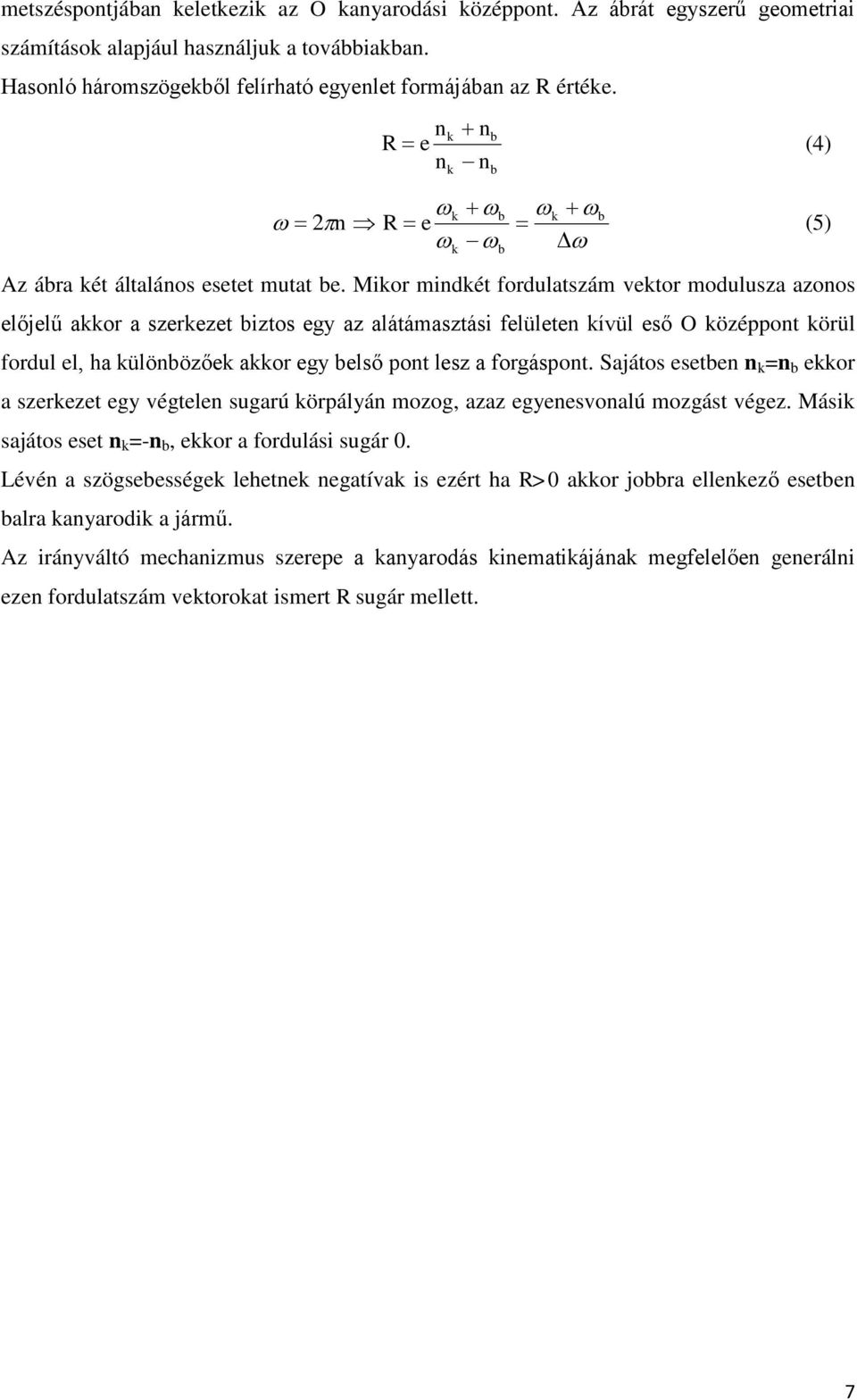 metszéspontjában keletkezik az O kanyarodási középpont. Az ábrát egyszerű geometriai számítások alapjául használjuk a továbbiakban.

Hasonló háromszögekből felírható egyenlet formájában az R értéke.

$R = e\frac{n_k + n_b}{n_k - n_b}$ (4)

$\omega = 2\pi n \Rightarrow R = e\frac{\omega_k + \omega_b}{\omega_k - \omega_b} = \frac{\omega_k + \omega_b}{\Delta\omega}$ (5)

Az ábra két általános esetet mutat be. Mikor mindkét fordulatszám vektor modulusza azonos előjelű akkor a szerkezet biztos egy az alátámasztási felületen kívül eső O középpont körül fordul el, ha különbözőek akkor egy belső pont lesz a forgáspont. Sajátos esetben $n_k$=$n_b$ ekkor a szerkezet egy végtelen sugarú körpályán mozog, azaz egyenesvonalú mozgást végez. Másik sajátos eset $n_k$=-$n_b$, ekkor a fordulási sugár 0.

Lévén a szögsebességek lehetnek negatívak is ezért ha R>0 akkor jobbra ellenkező esetben balra kanyarodik a jármű.

Az irányváltó mechanizmus szerepe a kanyarodás kinematikájának megfelelően generálni ezen fordulatszám vektorokat ismert R sugár mellett.

7